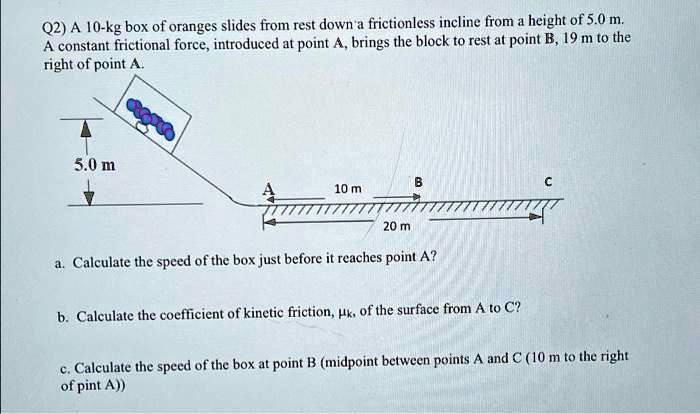 Q2) A 10-kg box of oranges slides from rest down a frictionless incline from a height of 5.0 m. A constant frictional force, introduced at point A, brings the block to rest at point B, 19 m to the right of point A.

5.0 m

A

10 m

B

C

20 m

a. Calculate the speed of the box just before it reaches point A?

b. Calculate the coefficient of kinetic friction, $\mu_k$, of the surface from A to C?

c. Calculate the speed of the box at point B (midpoint between points A and C (10 m to the right of pint A))